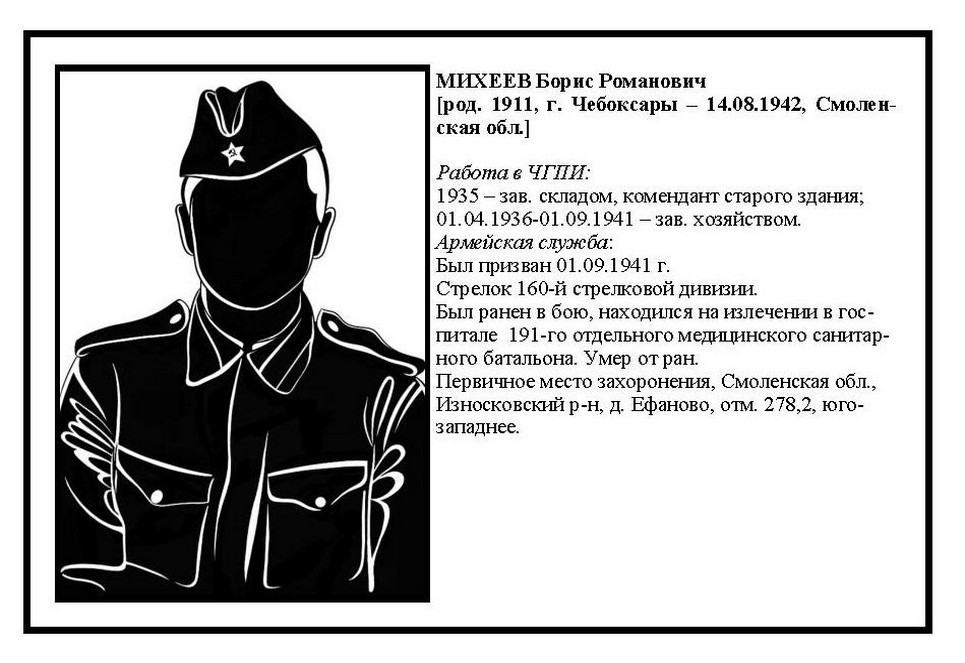 МИХЕЕВ Борис Романович
[род. 1911, г. Чебоксары – 14.08.1942, Смоленская обл.]

Работа в ЧГПИ:
1935 – зав. складом, комендант старого здания;
01.04.1936-01.09.1941 – зав. хозяйством.
Армейская служба:
Был призван 01.09.1941 г.
Стрелок 160-й стрелковой дивизии.
Был ранен в бою, находился на излечении в госпитале 191-го отдельного медицинского санитарного батальона. Умер от ран.
Первичное место захоронения, Смоленская обл., Износковский р-н, д. Ефаново, отм. 278,2, юго-западнее.